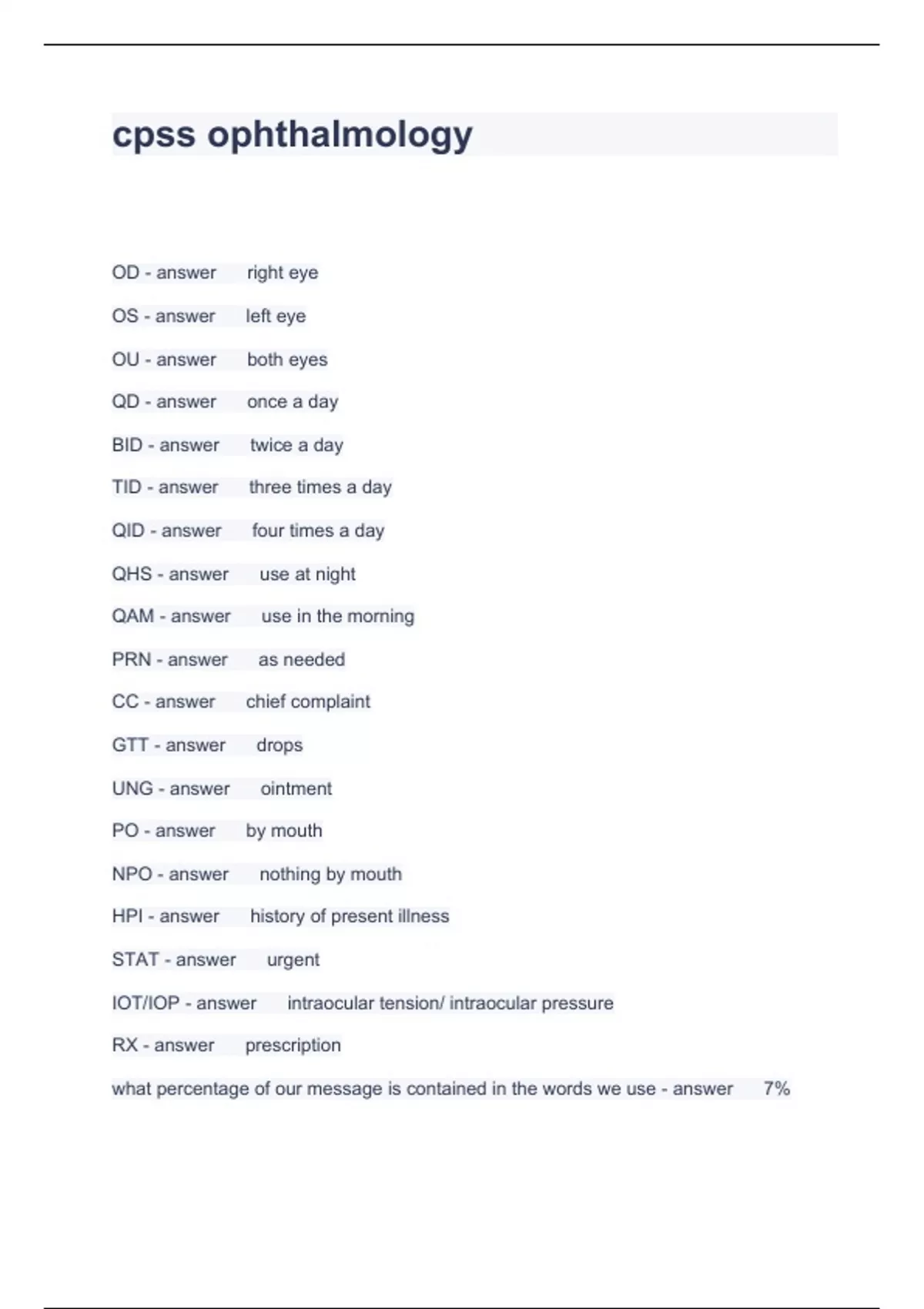 cpss ophthalmology

OD - answer right eye

OS - answer left eye

OU - answer both eyes

QD - answer once a day

BID - answer twice a day

TID - answer three times a day

QID - answer four times a day

QHS - answer use at night

QAM - answer use in the morning

PRN - answer as needed

CC - answer chief complaint

GTT - answer drops

UNG - answer ointment

PO - answer by mouth

NPO - answer nothing by mouth

HPI - answer history of present illness

STAT - answer urgent

IOT/IOP - answer intraocular tension/ intraocular pressure

RX - answer prescription

what percentage of our message is contained in the words we use - answer 7%